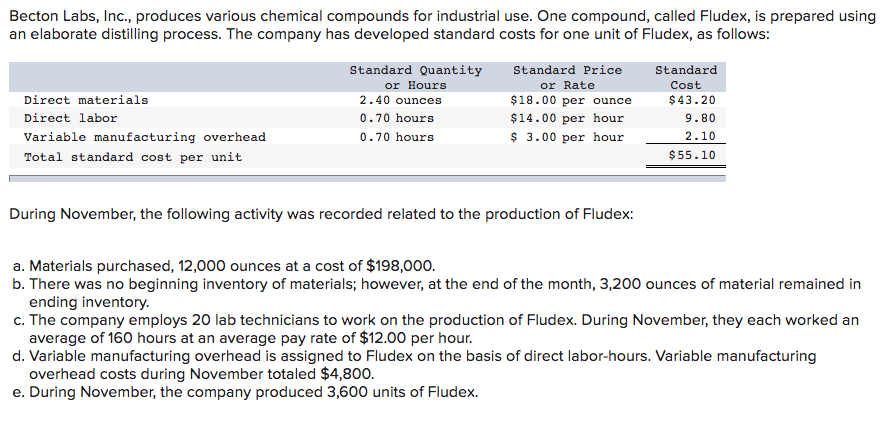 Becton Labs, Inc., produces various chemical compounds for industrial use. One compound, called Fludex, is prepared using an elaborate distilling process. The company has developed standard costs for one unit of Fludex, as follows:

| | Standard Quantity or Hours | Standard Price or Rate | Standard Cost |
|---|---|---|---|
| Direct materials | 2.40 ounces | \$18.00 per ounce | \$43.20 |
| Direct labor | 0.70 hours | \$14.00 per hour | 9.80 |
| Variable manufacturing overhead | 0.70 hours | \$ 3.00 per hour | 2.10 |
| Total standard cost per unit | | | \$55.10 |

During November, the following activity was recorded related to the production of Fludex:

a. Materials purchased, 12,000 ounces at a cost of \$198,000.
b. There was no beginning inventory of materials; however, at the end of the month, 3,200 ounces of material remained in ending inventory.
c. The company employs 20 lab technicians to work on the production of Fludex. During November, they each worked an average of 160 hours at an average pay rate of \$12.00 per hour.
d. Variable manufacturing overhead is assigned to Fludex on the basis of direct labor-hours. Variable manufacturing overhead costs during November totaled \$4,800.
e. During November, the company produced 3,600 units of Fludex.